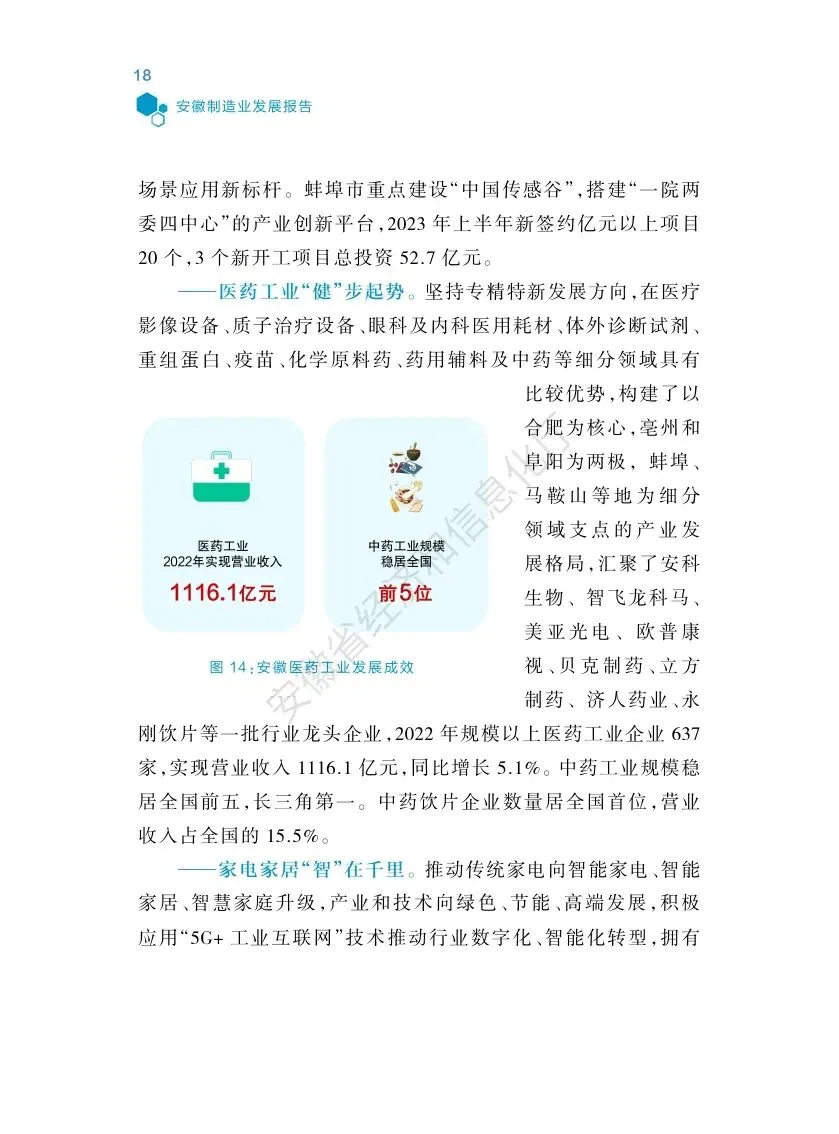 18

安徽制造业发展报告

场景应用新标杆。蚌埠市重点建设“中国传感谷”,搭建“一院两委四中心”的产业创新平台,2023年上半年新签约亿元以上项目20个,3个新开工项目总投资52.7亿元。

——医药工业“健”步起势。坚持专精特新发展方向,在医疗影像设备、质子治疗设备、眼科及内科医用耗材、体外诊断试剂、重组蛋白、疫苗、化学原料药、药用辅料及中药等细分领域具有比较优势,构建了以合肥为核心,亳州和阜阳为两极,蚌埠、马鞍山等地为细分领域支点的产业发展格局,汇聚了安科生物、智飞龙科马、美亚光电、欧普康视、贝克制药、立方制药、济人药业、永刚饮片等一批行业龙头企业,2022年规模以上医药工业企业637家,实现营业收入1116.1亿元,同比增长5.1%。中药工业规模稳居全国前五,长三角第一。中药饮片企业数量居全国首位,营业收入占全国的15.5%。

医药工业
2022年实现营业收入
1116.1亿元

中药工业规模
稳居全国
前5位

图14:安徽医药工业发展成效

——家电家居“智”在千里。推动传统家电向智能家电、智能家居、智慧家庭升级,产业和技术向绿色、节能、高端发展,积极应用“5G+工业互联网”技术推动行业数字化、智能化转型,拥有

安徽省经济和信息化厅